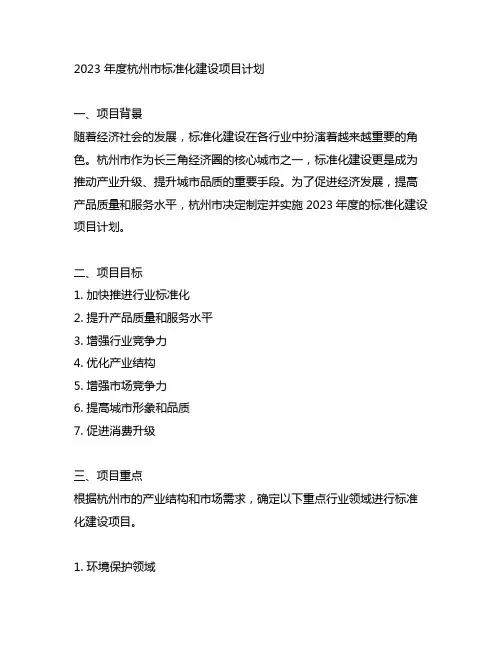 2023 年度杭州市标准化建设项目计划

一、项目背景
随着经济社会的发展，标准化建设在各行业中扮演着越来越重要的角色。杭州市作为长三角经济圈的核心城市之一，标准化建设更是成为推动产业升级、提升城市品质的重要手段。为了促进经济发展，提高产品质量和服务水平，杭州市决定制定并实施 2023 年度的标准化建设项目计划。

二、项目目标
1. 加快推进行业标准化
2. 提升产品质量和服务水平
3. 增强行业竞争力
4. 优化产业结构
5. 增强市场竞争力
6. 提高城市形象和品质
7. 促进消费升级

三、项目重点
根据杭州市的产业结构和市场需求，确定以下重点行业领域进行标准化建设项目。

1. 环境保护领域